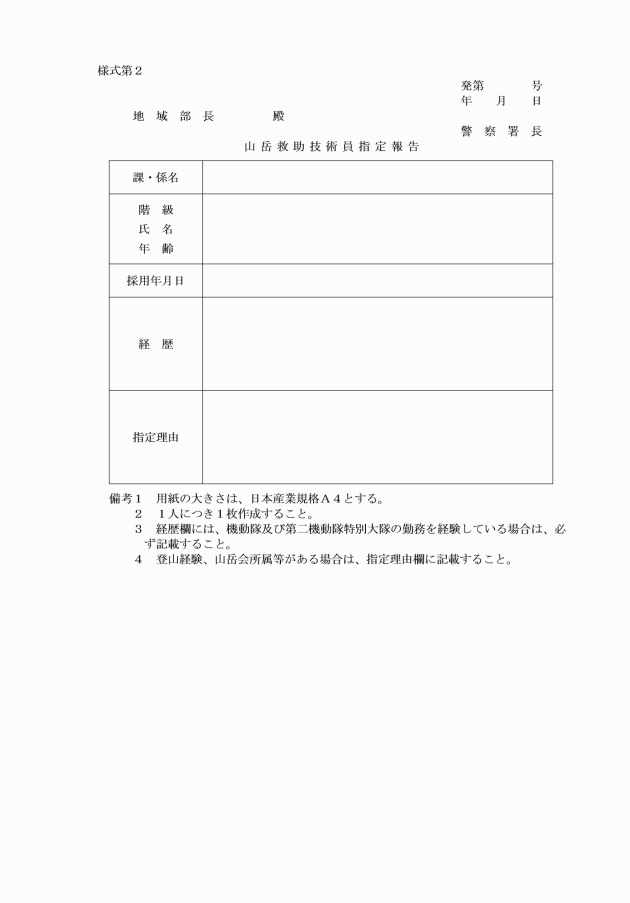 様式第２

発第　　　　号
年　　月　　日

地　域　部　長　　　　　殿

警　察　署　長

山 岳 救 助 技 術 員 指 定 報 告

| 課・係名 | |
|---|---|
| 階　級<br>氏　名<br>年　齢 | |
| 採用年月日 | |
| 経　歴 | |
| 指定理由 | |

備考１　用紙の大きさは、日本産業規格Ａ４とする。
２　１人につき１枚作成すること。
３　経歴欄には、機動隊及び第二機動隊特別大隊の勤務を経験している場合は、必ず記載すること。
４　登山経験、山岳会所属等がある場合は、指定理由欄に記載すること。